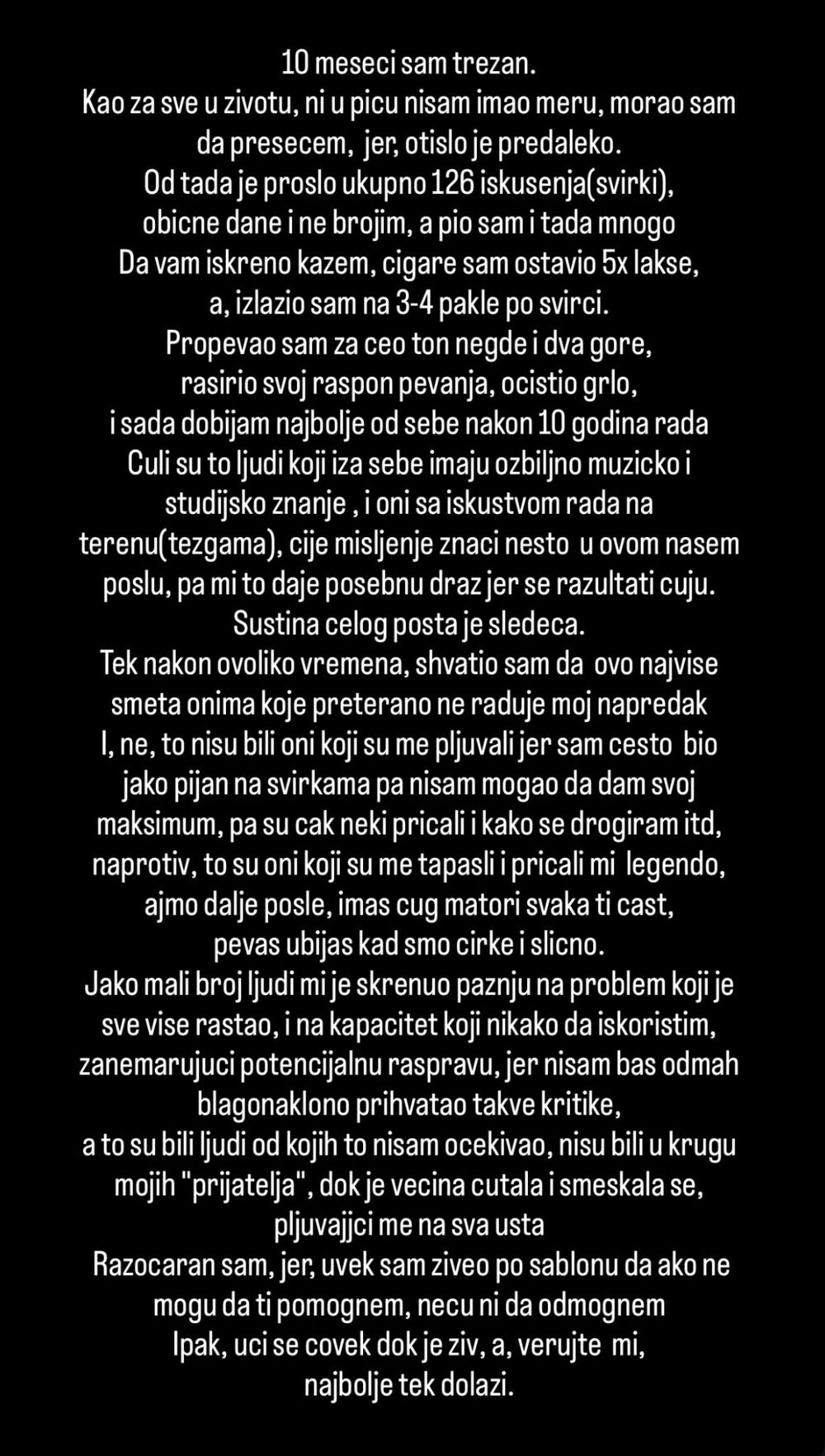 10 meseci sam trezan.
Kao za sve u zivotu, ni u picu nisam imao meru, morao sam da presecem, jer, otislo je predaleko.
Od tada je proslo ukupno 126 iskusenja(svirki), obicne dane i ne brojim, a pio sam i tada mnogo
Da vam iskreno kazem, cigare sam ostavio 5x lakse, a, izlazio sam na 3-4 pakle po svirci.
Propevao sam za ceo ton negde i dva gore, rasirio svoj raspon pevanja, ocistio grlo, i sada dobijam najbolje od sebe nakon 10 godina rada
Culi su to ljudi koji iza sebe imaju ozbiljno muzicko i studijsko znanje , i oni sa iskustvom rada na terenu(tezgama), cije misljenje znaci nesto u ovom nasem poslu, pa mi to daje posebnu draz jer se razultati cuju.
Sustina celog posta je sledeca.
Tek nakon ovoliko vremena, shvatio sam da ovo najvise smeta onima koje preterano ne raduje moj napredak
I, ne, to nisu bili oni koji su me pljuvali jer sam cesto bio jako pijan na svirkama pa nisam mogao da dam svoj maksimum, pa su cak neki pricali i kako se drogiram itd, naprotiv, to su oni koji su me tapasli i pricali mi legendo, ajmo dalje posle, imas cug matori svaka ti cast, pevas ubijas kad smo cirke i slicno.
Jako mali broj ljudi mi je skrenuo paznju na problem koji je sve vise rastao, i na kapacitet koji nikako da iskoristim, zanemarujuci potencijalnu raspravu, jer nisam bas odmah blagonaklono prihvatao takve kritike,
a to su bili ljudi od kojih to nisam ocekivao, nisu bili u krugu mojih "prijatelja", dok je vecina cutala i smeskala se, pljuvajjci me na sva usta
Razocaran sam, jer, uvek sam ziveo po sablonu da ako ne mogu da ti pomognem, necu ni da odmognem
Ipak, uci se covek dok je ziv, a, verujte mi, najbolje tek dolazi.